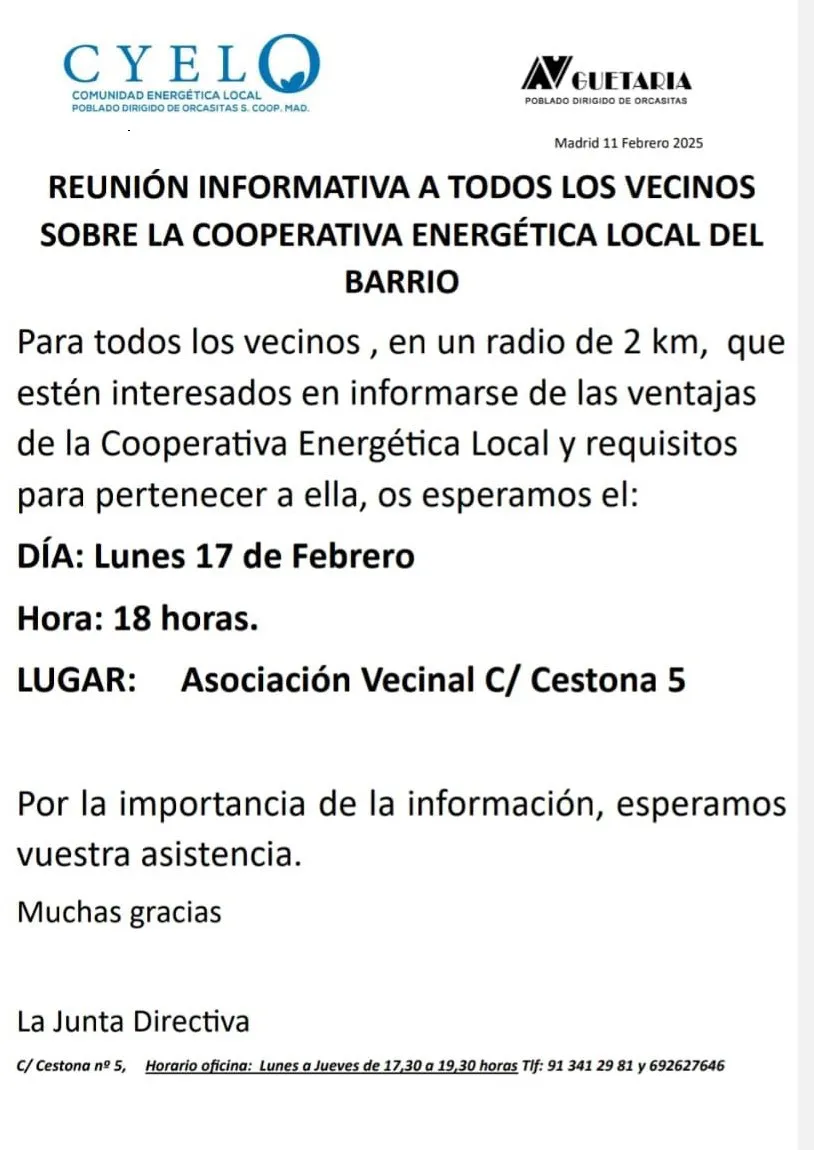 CYELO
COMUNIDAD ENERGÉTICA LOCAL
POBLADO DIRIGIDO DE ORCASITAS S. COOP. MAD.

AV GUETARIA
POBLADO DIRIGIDO DE ORCASITAS

Madrid 11 Febrero 2025

REUNIÓN INFORMATIVA A TODOS LOS VECINOS SOBRE LA COOPERATIVA ENERGÉTICA LOCAL DEL BARRIO

Para todos los vecinos , en un radio de 2 km, que estén interesados en informarse de las ventajas de la Cooperativa Energética Local y requisitos para pertenecer a ella, os esperamos el:

DÍA: Lunes 17 de Febrero

Hora: 18 horas.

LUGAR: Asociación Vecinal C/ Cestona 5

Por la importancia de la información, esperamos vuestra asistencia.

Muchas gracias

La Junta Directiva

C/ Cestona nº 5, Horario oficina: Lunes a Jueves de 17,30 a 19,30 horas Tlf: 91 341 29 81 y 692627646